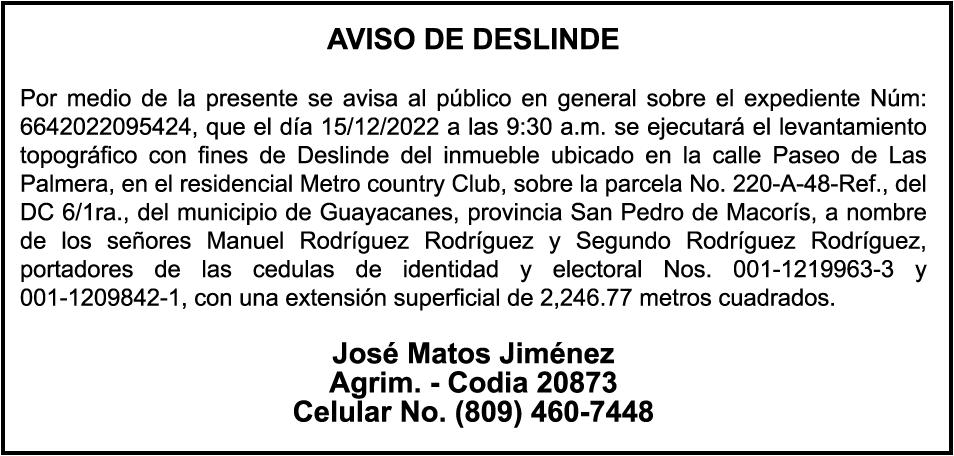 AVISO DE DESLINDE

Por medio de la presente se avisa al público en general sobre el expediente Núm: 6642022095424, que el día 15/12/2022 a las 9:30 a.m. se ejecutará el levantamiento topográfico con fines de Deslinde del inmueble ubicado en la calle Paseo de Las Palmera, en el residencial Metro country Club, sobre la parcela No. 220-A-48-Ref., del DC 6/1ra., del municipio de Guayacanes, provincia San Pedro de Macorís, a nombre de los señores Manuel Rodríguez Rodríguez y Segundo Rodríguez Rodríguez, portadores de las cedulas de identidad y electoral Nos. 001-1219963-3 y 001-1209842-1, con una extensión superficial de 2,246.77 metros cuadrados.

José Matos Jiménez
Agrim. - Codia 20873
Celular No. (809) 460-7448